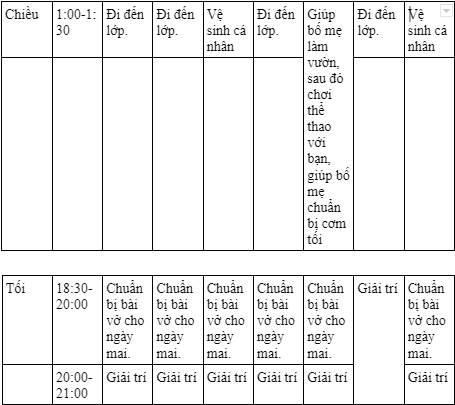 | Chiều | 1:00-1:30 | Đi đến lớp. | Đi đến lớp. | Vệ sinh cá nhân | Đi đến lớp. | Giúp bố mẹ làm vườn, sau đó chơi thể thao với bạn, giúp bố mẹ chuẩn bị cơm tối | Đi đến lớp. | Vệ sinh cá nhân |
|---|---|---|---|---|---|---|---|---|
| | | | | | | | | |

| Tối | 18:30-20:00 | Chuẩn bị bài vở cho ngày mai. | Chuẩn bị bài vở cho ngày mai. | Chuẩn bị bài vở cho ngày mai. | Chuẩn bị bài vở cho ngày mai. | Chuẩn bị bài vở cho ngày mai. | Giải trí | Chuẩn bị bài vở cho ngày mai. |
|---|---|---|---|---|---|---|---|---|
| | 20:00-21:00 | Giải trí | Giải trí | Giải trí | Giải trí | Giải trí | | Giải trí |